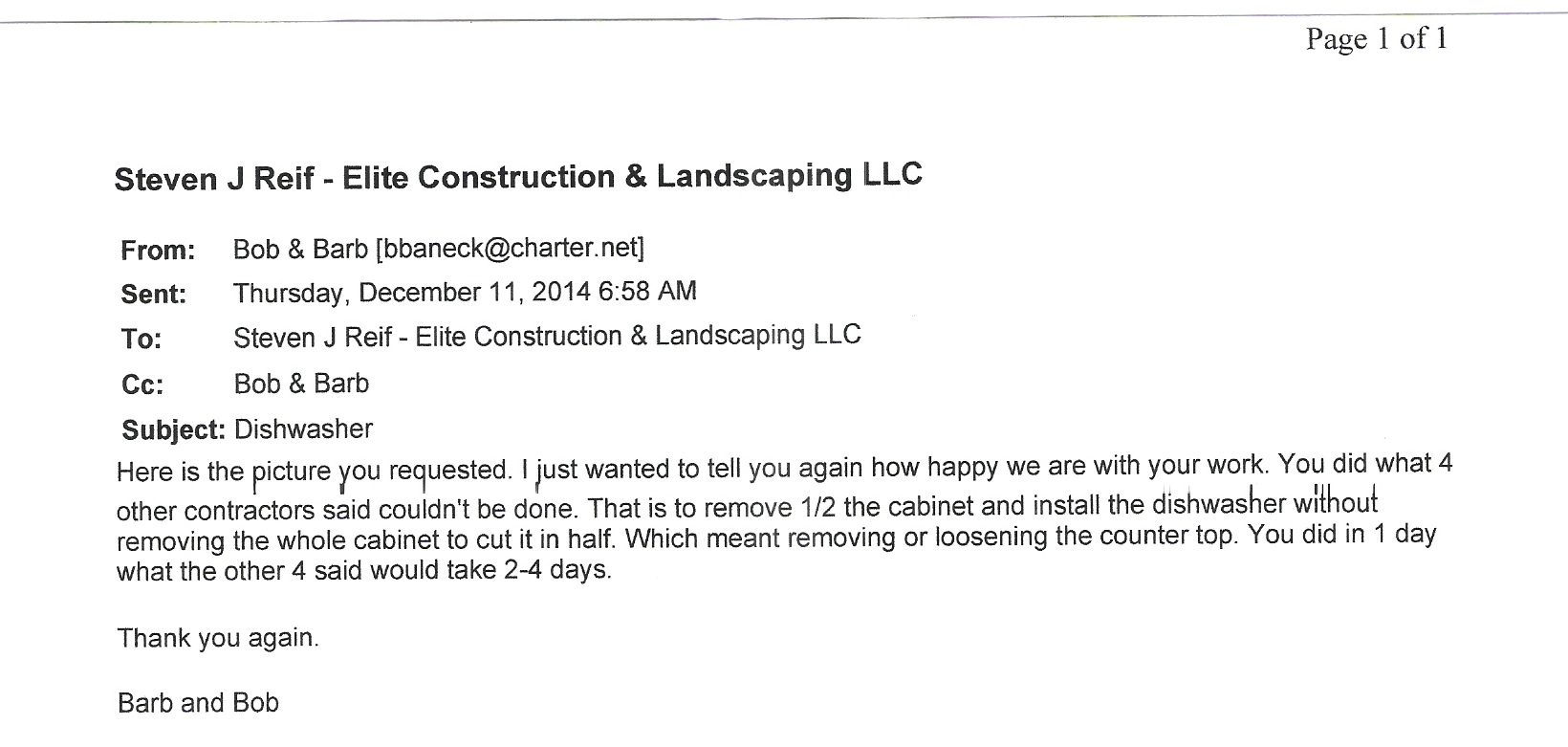 Page 1 of 1

Steven J Reif - Elite Construction & Landscaping LLC

From: Bob & Barb [bbaneck@charter.net]
Sent: Thursday, December 11, 2014 6:58 AM
To: Steven J Reif - Elite Construction & Landscaping LLC
Cc: Bob & Barb
Subject: Dishwasher

Here is the picture you requested. I just wanted to tell you again how happy we are with your work. You did what 4 other contractors said couldn't be done. That is to remove 1/2 the cabinet and install the dishwasher without removing the whole cabinet to cut it in half. Which meant removing or loosening the counter top. You did in 1 day what the other 4 said would take 2-4 days.

Thank you again.

Barb and Bob